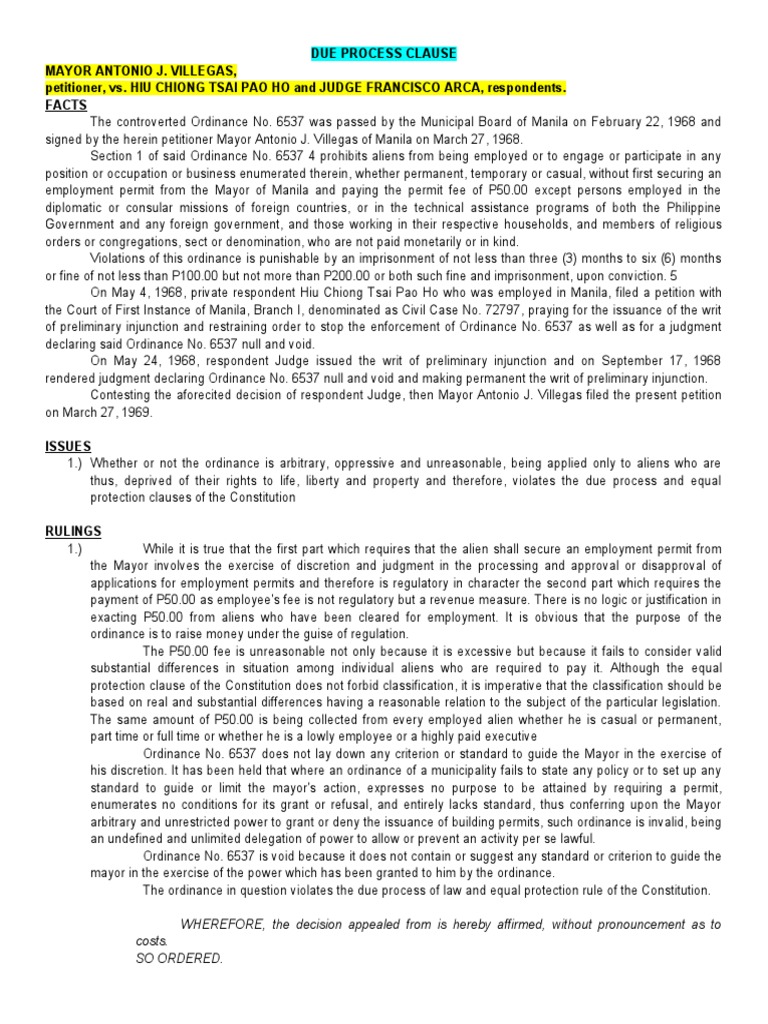 DUE PROCESS CLAUSE

MAYOR ANTONIO J. VILLEGAS,
petitioner, vs. HIU CHIONG TSAI PAO HO and JUDGE FRANCISCO ARCA, respondents.

FACTS

The controverted Ordinance No. 6537 was passed by the Municipal Board of Manila on February 22, 1968 and signed by the herein petitioner Mayor Antonio J. Villegas of Manila on March 27, 1968.

Section 1 of said Ordinance No. 6537 4 prohibits aliens from being employed or to engage or participate in any position or occupation or business enumerated therein, whether permanent, temporary or casual, without first securing an employment permit from the Mayor of Manila and paying the permit fee of P50.00 except persons employed in the diplomatic or consular missions of foreign countries, or in the technical assistance programs of both the Philippine Government and any foreign government, and those working in their respective households, and members of religious orders or congregations, sect or denomination, who are not paid monetarily or in kind.

Violations of this ordinance is punishable by an imprisonment of not less than three (3) months to six (6) months or fine of not less than P100.00 but not more than P200.00 or both such fine and imprisonment, upon conviction. 5

On May 4, 1968, private respondent Hiu Chiong Tsai Pao Ho who was employed in Manila, filed a petition with the Court of First Instance of Manila, Branch I, denominated as Civil Case No. 72797, praying for the issuance of the writ of preliminary injunction and restraining order to stop the enforcement of Ordinance No. 6537 as well as for a judgment declaring said Ordinance No. 6537 null and void.

On May 24, 1968, respondent Judge issued the writ of preliminary injunction and on September 17, 1968 rendered judgment declaring Ordinance No. 6537 null and void and making permanent the writ of preliminary injunction.

Contesting the aforecited decision of respondent Judge, then Mayor Antonio J. Villegas filed the present petition on March 27, 1969.

ISSUES

1.) Whether or not the ordinance is arbitrary, oppressive and unreasonable, being applied only to aliens who are thus, deprived of their rights to life, liberty and property and therefore, violates the due process and equal protection clauses of the Constitution

RULINGS

1.) While it is true that the first part which requires that the alien shall secure an employment permit from the Mayor involves the exercise of discretion and judgment in the processing and approval or disapproval of applications for employment permits and therefore is regulatory in character the second part which requires the payment of P50.00 as employee's fee is not regulatory but a revenue measure. There is no logic or justification in exacting P50.00 from aliens who have been cleared for employment. It is obvious that the purpose of the ordinance is to raise money under the guise of regulation.

The P50.00 fee is unreasonable not only because it is excessive but because it fails to consider valid substantial differences in situation among individual aliens who are required to pay it. Although the equal protection clause of the Constitution does not forbid classification, it is imperative that the classification should be based on real and substantial differences having a reasonable relation to the subject of the particular legislation. The same amount of P50.00 is being collected from every employed alien whether he is casual or permanent, part time or full time or whether he is a lowly employee or a highly paid executive

Ordinance No. 6537 does not lay down any criterion or standard to guide the Mayor in the exercise of his discretion. It has been held that where an ordinance of a municipality fails to state any policy or to set up any standard to guide or limit the mayor's action, expresses no purpose to be attained by requiring a permit, enumerates no conditions for its grant or refusal, and entirely lacks standard, thus conferring upon the Mayor arbitrary and unrestricted power to grant or deny the issuance of building permits, such ordinance is invalid, being an undefined and unlimited delegation of power to allow or prevent an activity per se lawful.

Ordinance No. 6537 is void because it does not contain or suggest any standard or criterion to guide the mayor in the exercise of the power which has been granted to him by the ordinance.

The ordinance in question violates the due process of law and equal protection rule of the Constitution.

WHEREFORE, the decision appealed from is hereby affirmed, without pronouncement as to costs.
SO ORDERED.